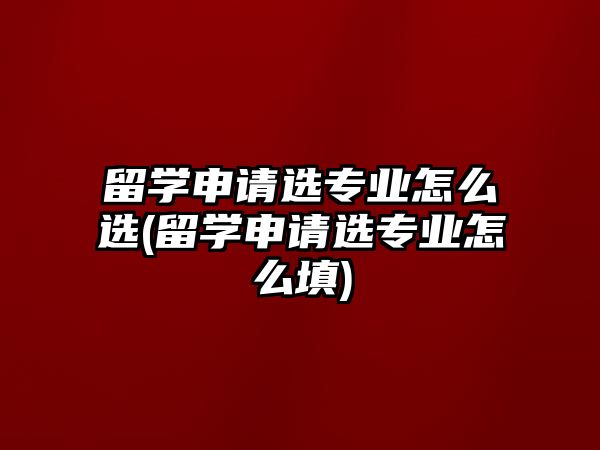 留学申请选专业怎么选(留学申请选专业怎么填)